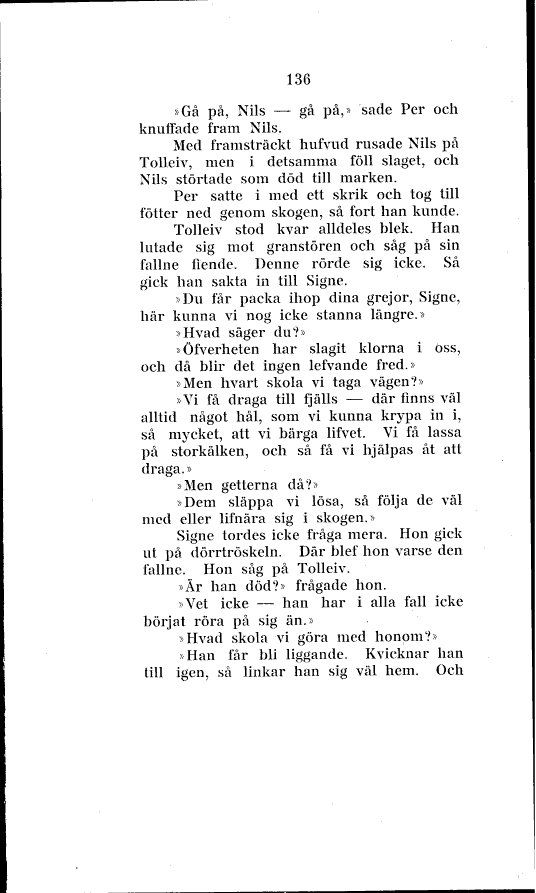 136

»Gå på, Nils — gå på,» sade Per och knuffade fram Nils.

Med framsträckt hufvud rusade Nils på Tolleiv, men i detsamma föll slaget, och Nils störtade som död till marken.

Per satte i med ett skrik och tog till fötter ned genom skogen, så fort han kunde.

Tolleiv stod kvar alldeles blek. Han lutade sig mot granstören och såg på sin fallne fiende. Denne rörde sig icke. Så gick han sakta in till Signe.

»Du får packa ihop dina grejor, Signe, här kunna vi nog icke stanna längre.»

»Hvad säger du?»

»Öfverheten har slagit klorna i oss, och då blir det ingen lefvande fred.»

»Men hvart skola vi taga vägen?»

»Vi få draga till fjälls — där finns väl alltid något hål, som vi kunna krypa in i, så mycket, att vi bärga lifvet. Vi få lassa på storkälken, och så få vi hjälpas åt att draga.»

»Men getterna då?»

»Dem släppa vi lösa, så följa de väl med eller lifnära sig i skogen.»

Signe tordes icke fråga mera. Hon gick ut på dörrtröskeln. Där blef hon varse den fallne. Hon såg på Tolleiv.

»Är han död?» frågade hon.

»Vet icke — han har i alla fall icke börjat röra på sig än.»

»Hvad skola vi göra med honom?»

»Han får bli liggande. Kvicknar han till igen, så linkar han sig väl hem. Och